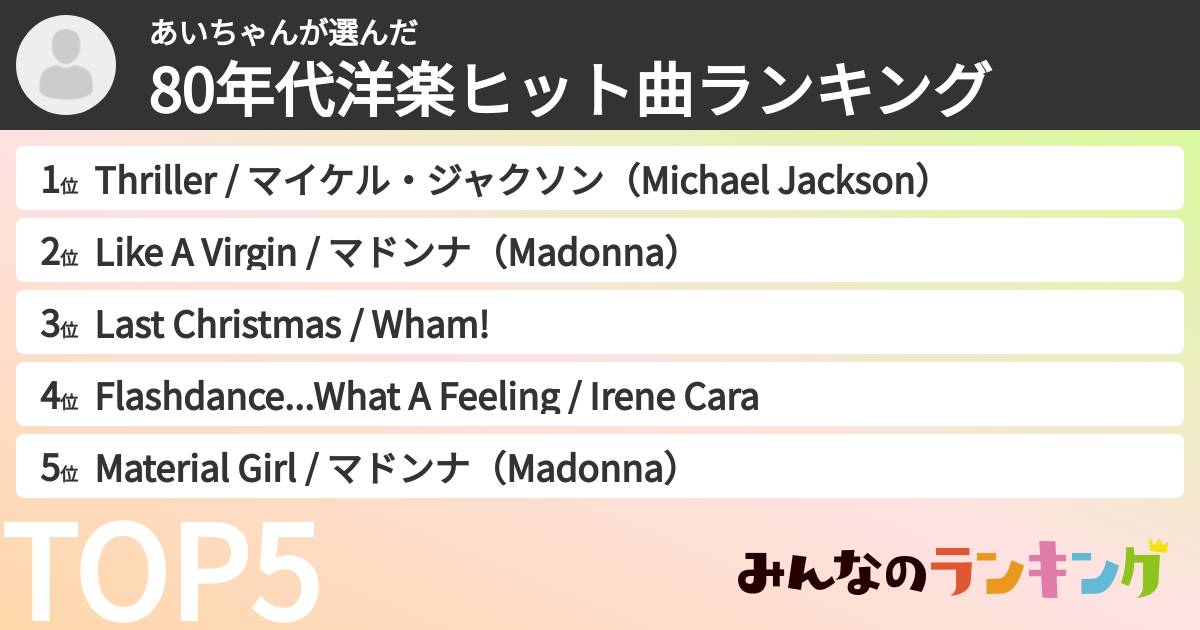 あいちゃんが選んだ
80年代洋楽ヒット曲ランキング

1位 Thriller / マイケル・ジャクソン（Michael Jackson）

2位 Like A Virgin / マドンナ（Madonna）

3位 Last Christmas / Wham!

4位 Flashdance...What A Feeling / Irene Cara

5位 Material Girl / マドンナ（Madonna）

TOP5

みんなのランキング